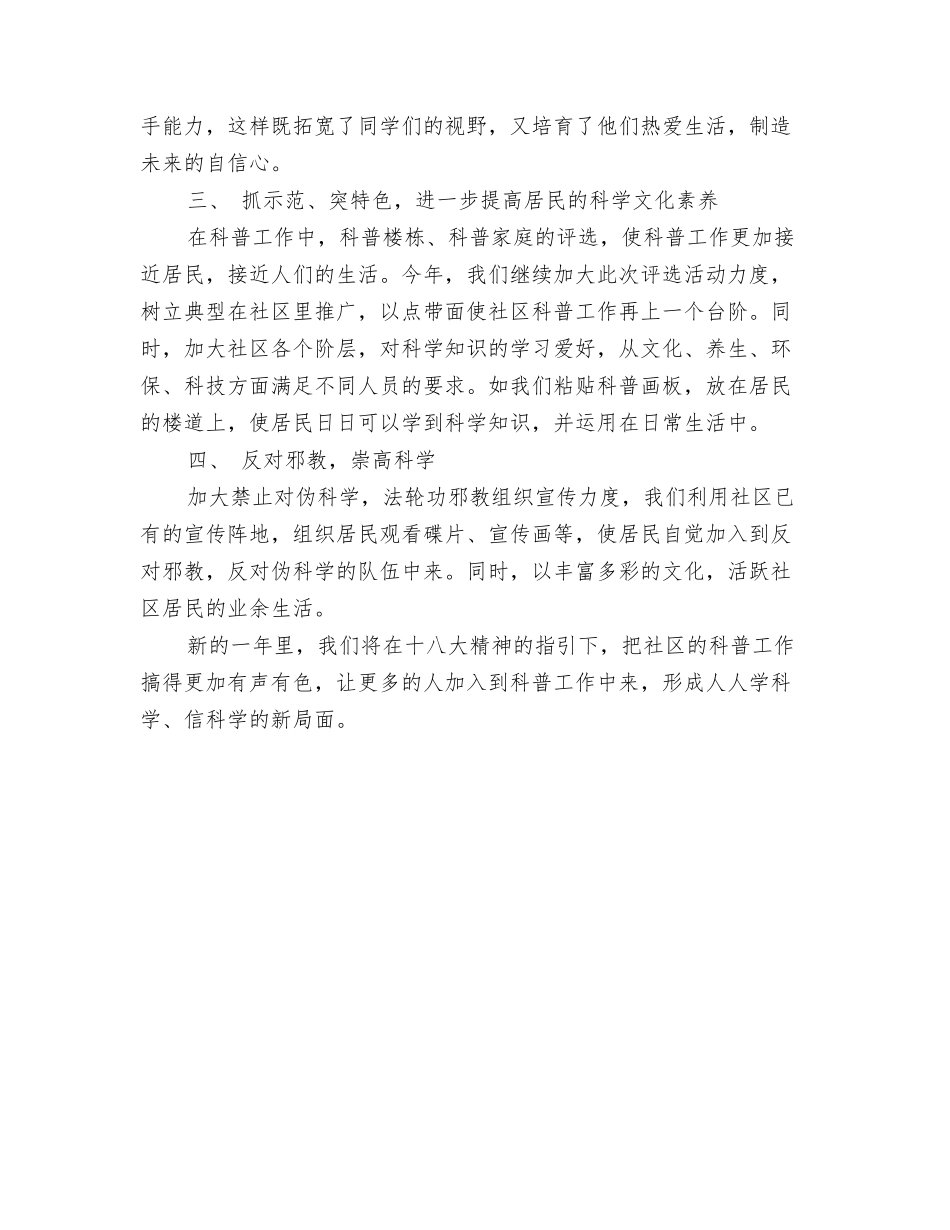 手能力，这样既拓宽了同学们的视野，又培育了他们热爱生活，制造未来的自信心。

三、 抓示范、突特色，进一步提高居民的科学文化素养

在科普工作中，科普楼栋、科普家庭的评选，使科普工作更加接近居民，接近人们的生活。今年，我们继续加大此次评选活动力度，树立典型在社区里推广，以点带面使社区科普工作再上一个台阶。同时，加大社区各个阶层，对科学知识的学习爱好，从文化、养生、环保、科技方面满足不同人员的要求。如我们粘贴科普画板，放在居民的楼道上，使居民日日可以学到科学知识，并运用在日常生活中。

四、 反对邪教，崇高科学

加大禁止对伪科学，法轮功邪教组织宣传力度，我们利用社区已有的宣传阵地，组织居民观看碟片、宣传画等，使居民自觉加入到反对邪教，反对伪科学的队伍中来。同时，以丰富多彩的文化，活跃社区居民的业余生活。

新的一年里，我们将在十八大精神的指引下，把社区的科普工作搞得更加有声有色，让更多的人加入到科普工作中来，形成人人学科学、信科学的新局面。